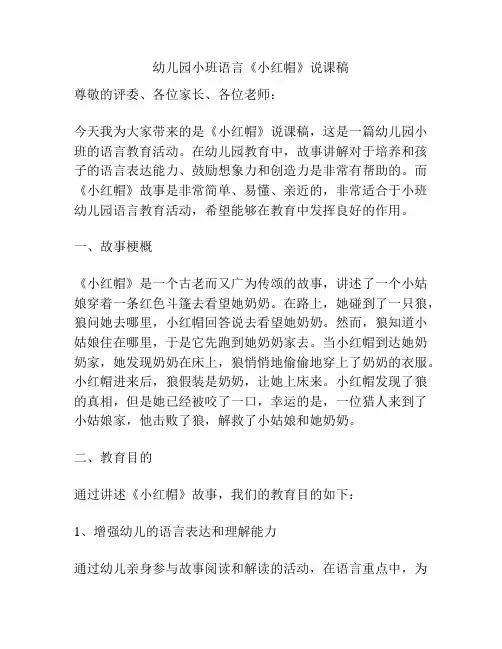 幼儿园小班语言《小红帽》说课稿

尊敬的评委、各位家长、各位老师：

今天我为大家带来的是《小红帽》说课稿，这是一篇幼儿园小班的语言教育活动。在幼儿园教育中，故事讲解对于培养和孩子的语言表达能力、鼓励想象力和创造力是非常有帮助的。而《小红帽》故事是非常简单、易懂、亲近的，非常适合于小班幼儿园语言教育活动，希望能够在教育中发挥良好的作用。

一、故事梗概

《小红帽》是一个古老而又广为传颂的故事，讲述了一个小姑娘穿着一条红色斗篷去看望她奶奶。在路上，她碰到了一只狼，狼问她去哪里，小红帽回答说去看望她奶奶。然而，狼知道小姑娘住在哪里，于是它先跑到她奶奶家去。当小红帽到达她奶奶家，她发现奶奶在床上，狼悄悄地偷偷地穿上了奶奶的衣服。小红帽进来后，狼假装是奶奶，让她上床来。小红帽发现了狼的真相，但是她已经被咬了一口，幸运的是，一位猎人来到了小姑娘家，他击败了狼，解救了小姑娘和她奶奶。

二、教育目的

通过讲述《小红帽》故事，我们的教育目的如下：

1、增强幼儿的语言表达和理解能力

通过幼儿亲身参与故事阅读和解读的活动，在语言重点中，为